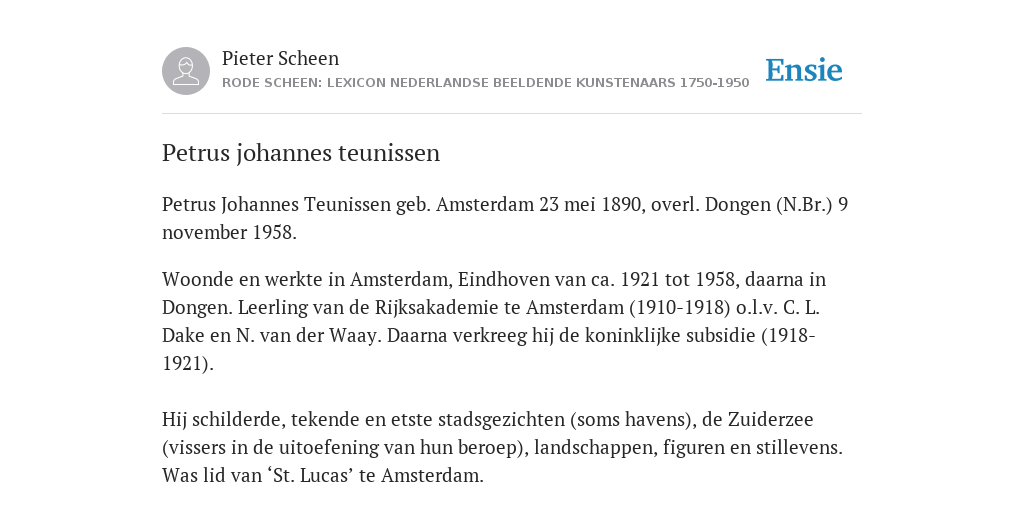 Pieter Scheen
RODE SCHEEN: LEXICON NEDERLANDSE BEELDENDE KUNSTENAARS 1750-1950

Ensie

Petrus johannes teunissen

Petrus Johannes Teunissen geb. Amsterdam 23 mei 1890, overl. Dongen (N.Br.) 9 november 1958.

Woonde en werkte in Amsterdam, Eindhoven van ca. 1921 tot 1958, daarna in Dongen. Leerling van de Rijksakademie te Amsterdam (1910-1918) o.l.v. C. L. Dake en N. van der Waay. Daarna verkreeg hij de koninklijke subsidie (1918-1921).

Hij schilderde, tekende en etste stadsgezichten (soms havens), de Zuiderzee (vissers in de uitoefening van hun beroep), landschappen, figuren en stillevens. Was lid van ‘St. Lucas’ te Amsterdam.